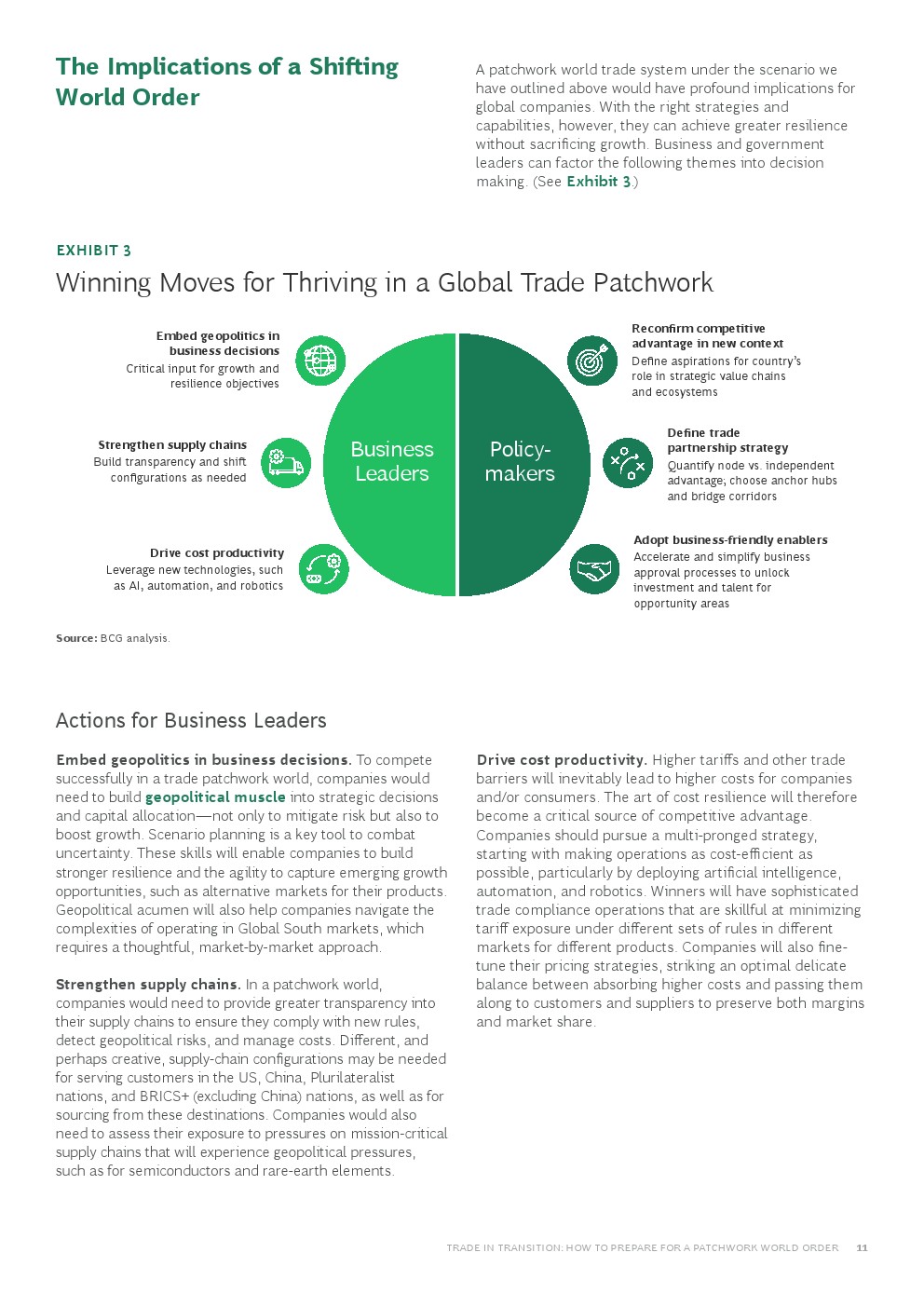 The Implications of a Shifting World Order

A patchwork world trade system under the scenario we have outlined above would have profound implications for global companies. With the right strategies and capabilities, however, they can achieve greater resilience without sacrificing growth. Business and government leaders can factor the following themes into decision making. (See Exhibit 3.)

EXHIBIT 3

Winning Moves for Thriving in a Global Trade Patchwork

Embed geopolitics in business decisions
Critical input for growth and resilience objectives

Strengthen supply chains
Build transparency and shift configurations as needed

Drive cost productivity
Leverage new technologies, such as AI, automation, and robotics

Business Leaders

Policy-makers

Reconfirm competitive advantage in new context
Define aspirations for country's role in strategic value chains and ecosystems

Define trade partnership strategy
Quantify node vs. independent advantage; choose anchor hubs and bridge corridors

Adopt business-friendly enablers
Accelerate and simplify business approval processes to unlock investment and talent for opportunity areas

Source: BCG analysis.

Actions for Business Leaders

Embed geopolitics in business decisions. To compete successfully in a trade patchwork world, companies would need to build geopolitical muscle into strategic decisions and capital allocation—not only to mitigate risk but also to boost growth. Scenario planning is a key tool to combat uncertainty. These skills will enable companies to build stronger resilience and the agility to capture emerging growth opportunities, such as alternative markets for their products. Geopolitical acumen will also help companies navigate the complexities of operating in Global South markets, which requires a thoughtful, market-by-market approach.

Strengthen supply chains. In a patchwork world, companies would need to provide greater transparency into their supply chains to ensure they comply with new rules, detect geopolitical risks, and manage costs. Different, and perhaps creative, supply-chain configurations may be needed for serving customers in the US, China, Plurilateralist nations, and BRICS+ (excluding China) nations, as well as for sourcing from these destinations. Companies would also need to assess their exposure to pressures on mission-critical supply chains that will experience geopolitical pressures, such as for semiconductors and rare-earth elements.

Drive cost productivity. Higher tariffs and other trade barriers will inevitably lead to higher costs for companies and/or consumers. The art of cost resilience will therefore become a critical source of competitive advantage. Companies should pursue a multi-pronged strategy, starting with making operations as cost-efficient as possible, particularly by deploying artificial intelligence, automation, and robotics. Winners will have sophisticated trade compliance operations that are skillful at minimizing tariff exposure under different sets of rules in different markets for different products. Companies will also fine-tune their pricing strategies, striking an optimal delicate balance between absorbing higher costs and passing them along to customers and suppliers to preserve both margins and market share.

TRADE IN TRANSITION: HOW TO PREPARE FOR A PATCHWORK WORLD ORDER 11